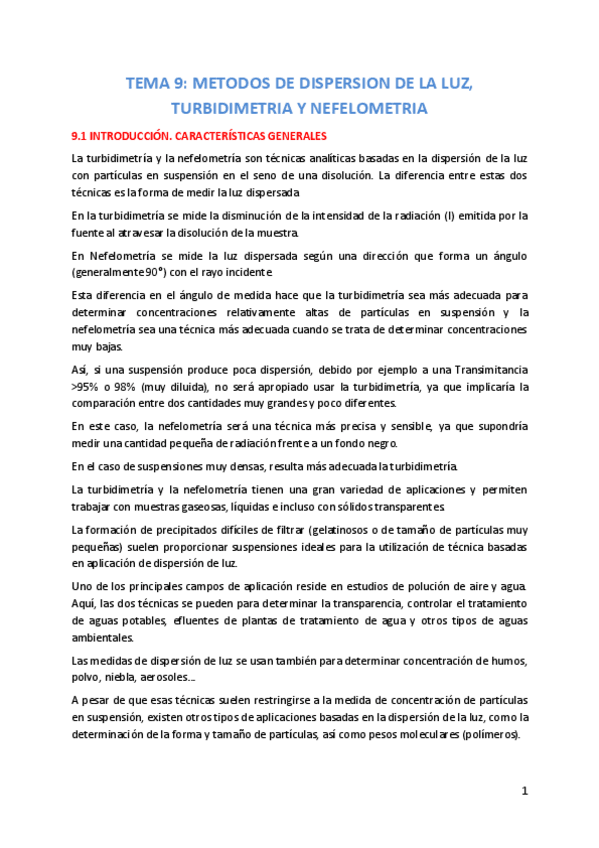 TEMA 9: METODOS DE DISPERSION DE LA LUZ, TURBIDIMETRIA Y NEFELOMETRIA

9.1 INTRODUCCIÓN. CARACTERÍSTICAS GENERALES

La turbidimetría y la nefelometría son técnicas analíticas basadas en la dispersión de la luz con partículas en suspensión en el seno de una disolución. La diferencia entre estas dos técnicas es la forma de medir la luz dispersada

En la turbidimetría se mide la disminución de la intensidad de la radiación (I) emitida por la fuente al atravesar la disolución de la muestra.

En Nefelometría se mide la luz dispersada según una dirección que forma un ángulo (generalmente 90°) con el rayo incidente.

Esta diferencia en el ángulo de medida hace que la turbidimetría sea más adecuada para determinar concentraciones relativamente altas de partículas en suspensión y la nefelometría sea una técnica más adecuada cuando se trata de determinar concentraciones muy bajas.

Así, si una suspensión produce poca dispersión, debido por ejemplo a una Transimitancia >95% o 98% (muy diluida), no será apropiado usar la turbidimetría, ya que implicaría la comparación entre dos cantidades muy grandes y poco diferentes.

En este caso, la nefelometría será una técnica más precisa y sensible, ya que supondría medir una cantidad pequeña de radiación frente a un fondo negro.

En el caso de suspensiones muy densas, resulta más adecuada la turbidimetría.

La turbidimetría y la nefelometría tienen una gran variedad de aplicaciones y permiten trabajar con muestras gaseosas, líquidas e incluso con sólidos transparentes.

La formación de precipitados difíciles de filtrar (gelatinosos o de tamaño de partículas muy pequeñas) suelen proporcionar suspensiones ideales para la utilización de técnica basadas en aplicación de dispersión de luz.

Uno de los principales campos de aplicación reside en estudios de polución de aire y agua. Aquí, las dos técnicas se pueden para determinar la transparencia, controlar el tratamiento de aguas potables, efluentes de plantas de tratamiento de agua y otros tipos de aguas ambientales.

Las medidas de dispersión de luz se usan también para determinar concentración de humos, polvo, niebla, aerosoles....

A pesar de que esas técnicas suelen restringirse a la medida de concentración de partículas en suspensión, existen otros tipos de aplicaciones basadas en la dispersión de la luz, como la determinación de la forma y tamaño de partículas, así como pesos moleculares (polímeros).

1